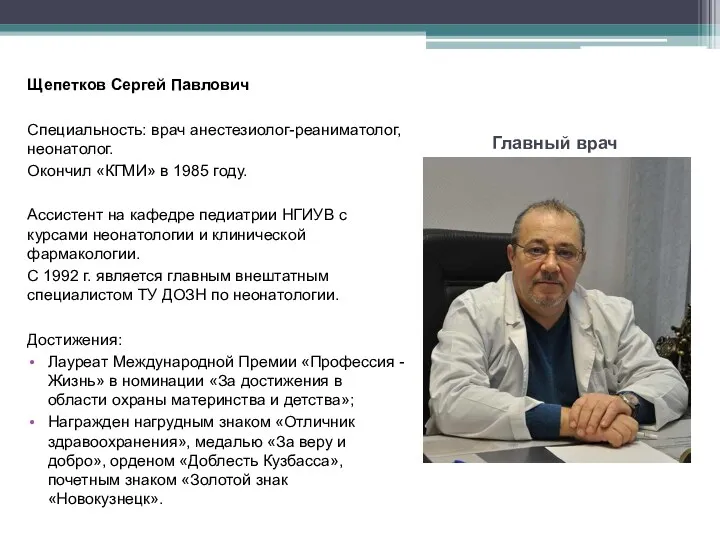 Щепетков Сергей Павлович

Специальность: врач анестезиолог-реаниматолог, неонатолог.
Окончил «КГМИ» в 1985 году.

Ассистент на кафедре педиатрии НГИУВ с курсами неонатологии и клинической фармакологии.
С 1992 г. является главным внештатным специалистом ТУ ДОЗН по неонатологии.

Достижения:
• Лауреат Международной Премии «Профессия - Жизнь» в номинации «За достижения в области охраны материнства и детства»;
• Награжден нагрудным знаком «Отличник здравоохранения», медалью «За веру и добро», орденом «Доблесть Кузбасса», почетным знаком «Золотой знак «Новокузнецк».

Главный врач